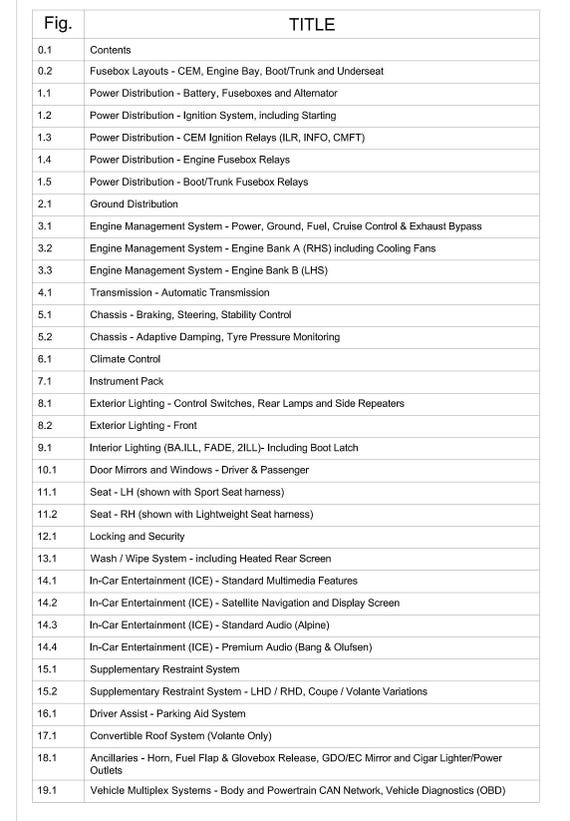 | Fig. | TITLE |
|---|---|
| 0.1 | Contents |
| 0.2 | Fusebox Layouts - CEM, Engine Bay, Boot/Trunk and Underseat |
| 1.1 | Power Distribution - Battery, Fuseboxes and Alternator |
| 1.2 | Power Distribution - Ignition System, including Starting |
| 1.3 | Power Distribution - CEM Ignition Relays (ILR, INFO, CMFT) |
| 1.4 | Power Distribution - Engine Fusebox Relays |
| 1.5 | Power Distribution - Boot/Trunk Fusebox Relays |
| 2.1 | Ground Distribution |
| 3.1 | Engine Management System - Power, Ground, Fuel, Cruise Control & Exhaust Bypass |
| 3.2 | Engine Management System - Engine Bank A (RHS) including Cooling Fans |
| 3.3 | Engine Management System - Engine Bank B (LHS) |
| 4.1 | Transmission - Automatic Transmission |
| 5.1 | Chassis - Braking, Steering, Stability Control |
| 5.2 | Chassis - Adaptive Damping, Tyre Pressure Monitoring |
| 6.1 | Climate Control |
| 7.1 | Instrument Pack |
| 8.1 | Exterior Lighting - Control Switches, Rear Lamps and Side Repeaters |
| 8.2 | Exterior Lighting - Front |
| 9.1 | Interior Lighting (BA.ILL, FADE, 2ILL)- Including Boot Latch |
| 10.1 | Door Mirrors and Windows - Driver & Passenger |
| 11.1 | Seat - LH (shown with Sport Seat harness) |
| 11.2 | Seat - RH (shown with Lightweight Seat harness) |
| 12.1 | Locking and Security |
| 13.1 | Wash / Wipe System - including Heated Rear Screen |
| 14.1 | In-Car Entertainment (ICE) - Standard Multimedia Features |
| 14.2 | In-Car Entertainment (ICE) - Satellite Navigation and Display Screen |
| 14.3 | In-Car Entertainment (ICE) - Standard Audio (Alpine) |
| 14.4 | In-Car Entertainment (ICE) - Premium Audio (Bang & Olufsen) |
| 15.1 | Supplementary Restraint System |
| 15.2 | Supplementary Restraint System - LHD / RHD, Coupe / Volante Variations |
| 16.1 | Driver Assist - Parking Aid System |
| 17.1 | Convertible Roof System (Volante Only) |
| 18.1 | Ancillaries - Horn, Fuel Flap & Glovebox Release, GDO/EC Mirror and Cigar Lighter/Power Outlets |
| 19.1 | Vehicle Multiplex Systems - Body and Powertrain CAN Network, Vehicle Diagnostics (OBD) |